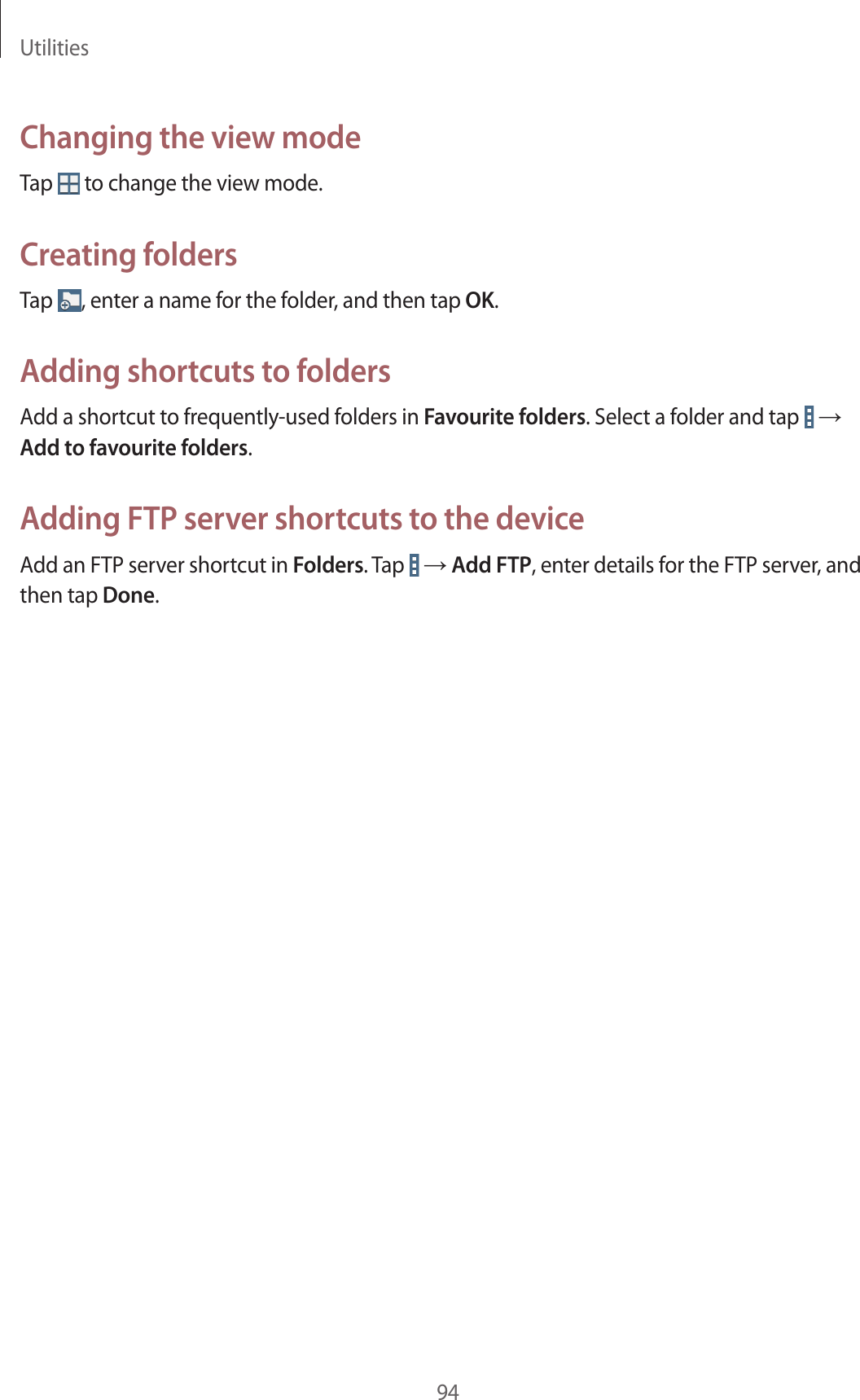 Utilities

Changing the view mode

Tap to change the view mode.

Creating folders

Tap , enter a name for the folder, and then tap OK.

Adding shortcuts to folders

Add a shortcut to frequently-used folders in Favourite folders. Select a folder and tap → Add to favourite folders.

Adding FTP server shortcuts to the device

Add an FTP server shortcut in Folders. Tap → Add FTP, enter details for the FTP server, and then tap Done.

94